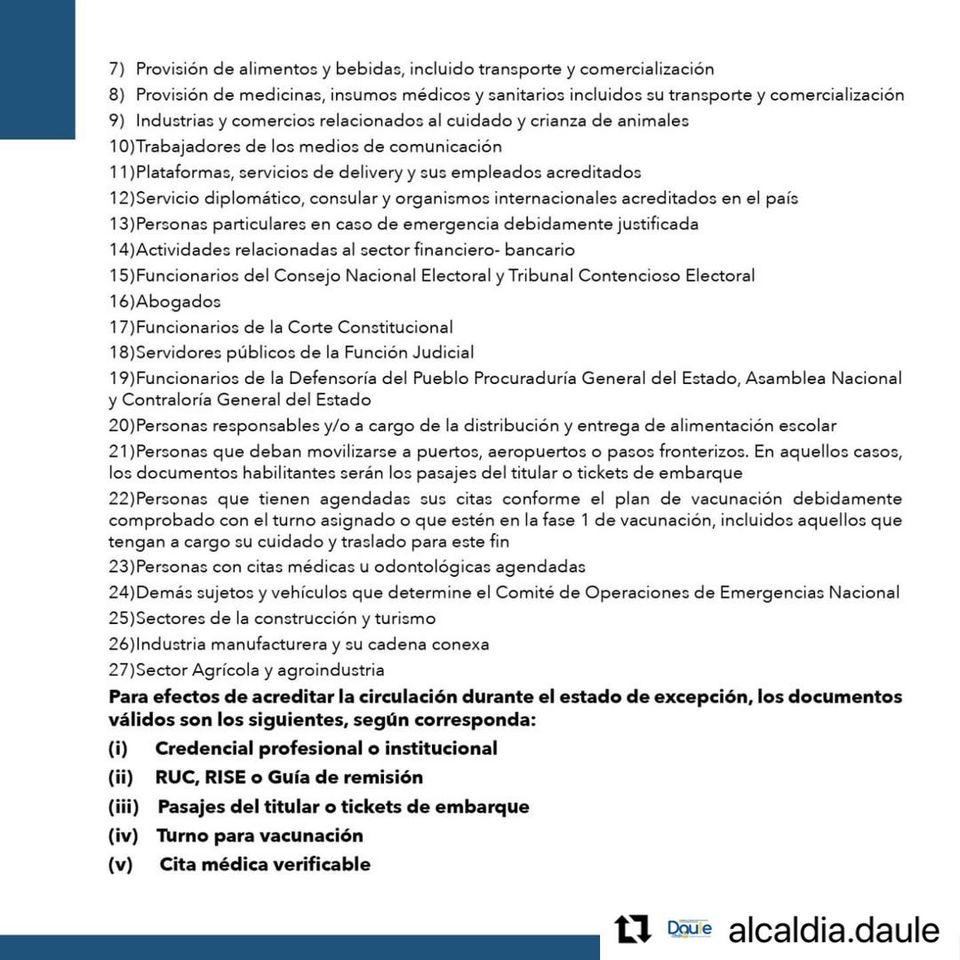 7) Provisión de alimentos y bebidas, incluido transporte y comercialización
8) Provisión de medicinas, insumos médicos y sanitarios incluidos su transporte y comercialización
9) Industrias y comercios relacionados al cuidado y crianza de animales
10)Trabajadores de los medios de comunicación
11)Plataformas, servicios de delivery y sus empleados acreditados
12)Servicio diplomático, consular y organismos internacionales acreditados en el país
13)Personas particulares en caso de emergencia debidamente justificada
14)Actividades relacionadas al sector financiero- bancario
15)Funcionarios del Consejo Nacional Electoral y Tribunal Contencioso Electoral
16)Abogados
17)Funcionarios de la Corte Constitucional
18)Servidores públicos de la Función Judicial
19)Funcionarios de la Defensoría del Pueblo Procuraduría General del Estado, Asamblea Nacional y Contraloría General del Estado
20)Personas responsables y/o a cargo de la distribución y entrega de alimentación escolar
21)Personas que deban movilizarse a puertos, aeropuertos o pasos fronterizos. En aquellos casos, los documentos habilitantes serán los pasajes del titular o tickets de embarque
22)Personas que tienen agendadas sus citas conforme el plan de vacunación debidamente comprobado con el turno asignado o que estén en la fase 1 de vacunación, incluidos aquellos que tengan a cargo su cuidado y traslado para este fin
23)Personas con citas médicas u odontológicas agendadas
24)Demás sujetos y vehículos que determine el Comité de Operaciones de Emergencias Nacional
25)Sectores de la construcción y turismo
26)Industria manufacturera y su cadena conexa
27)Sector Agrícola y agroindustria
Para efectos de acreditar la circulación durante el estado de excepción, los documentos válidos son los siguientes, según corresponda:
(i) Credencial profesional o institucional
(ii) RUC, RISE o Guía de remisión
(iii) Pasajes del titular o tickets de embarque
(iv) Turno para vacunación
(v) Cita médica verificable

Daule alcaldia.daule